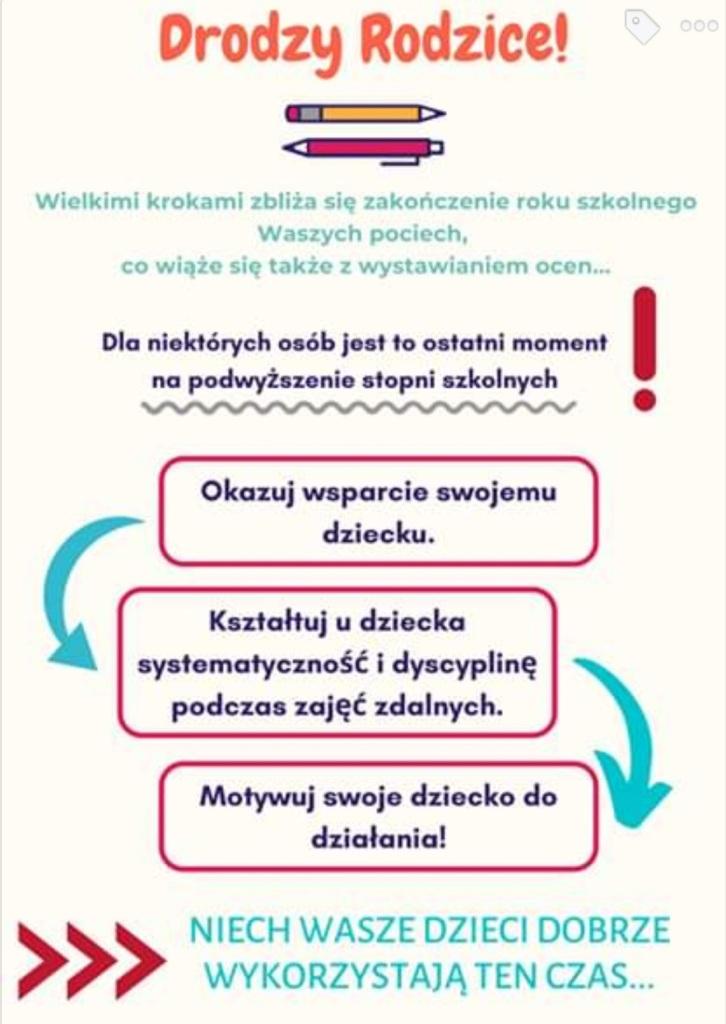 Drodzy Rodzice!

Wielkimi krokami zbliża się zakończenie roku szkolnego Waszych pociech, co wiąże się także z wystawianiem ocen...

Dla niektórych osób jest to ostatni moment na podwyższenie stopni szkolnych

Okazuj wsparcie swojemu dziecku.

Kształtuj u dziecka systematyczność i dyscyplinę podczas zajęć zdalnych.

Motywuj swoje dziecko do działania!

NIECH WASZE DZIECI DOBRZE WYKORZYSTAJĄ TEN CZAS...